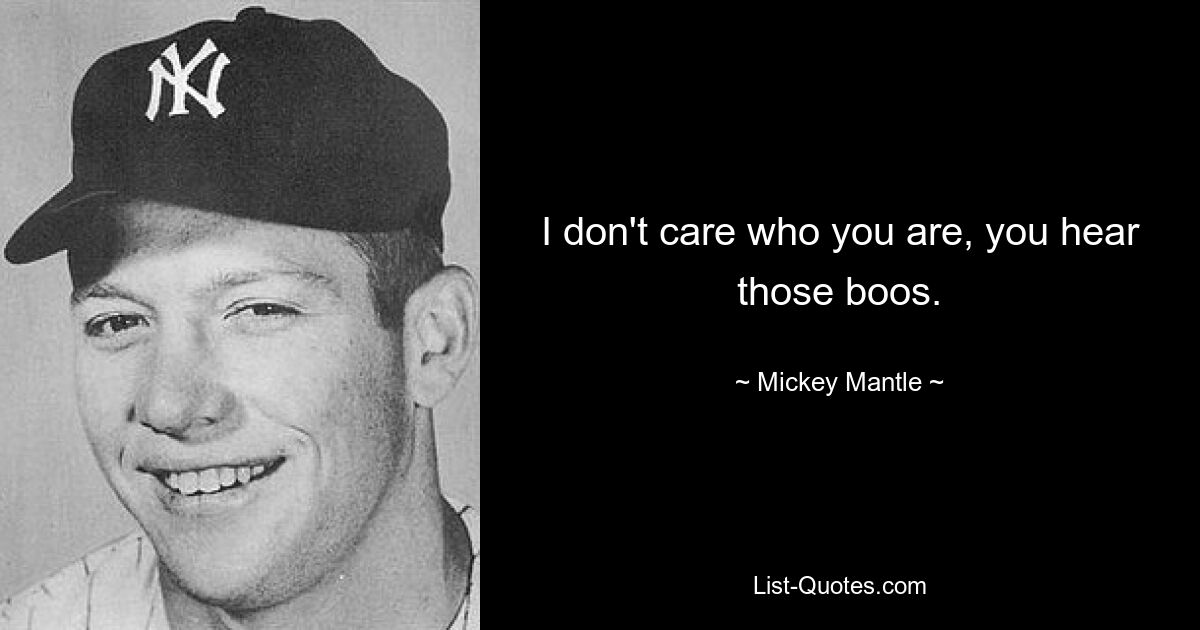 NY

I don't care who you are, you hear those boos.

~ Mickey Mantle ~

List-Quotes.com